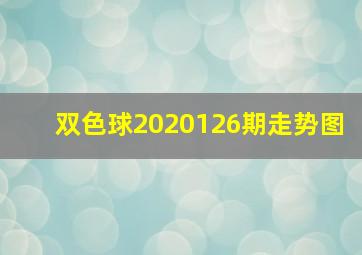 双色球2020126期走势图